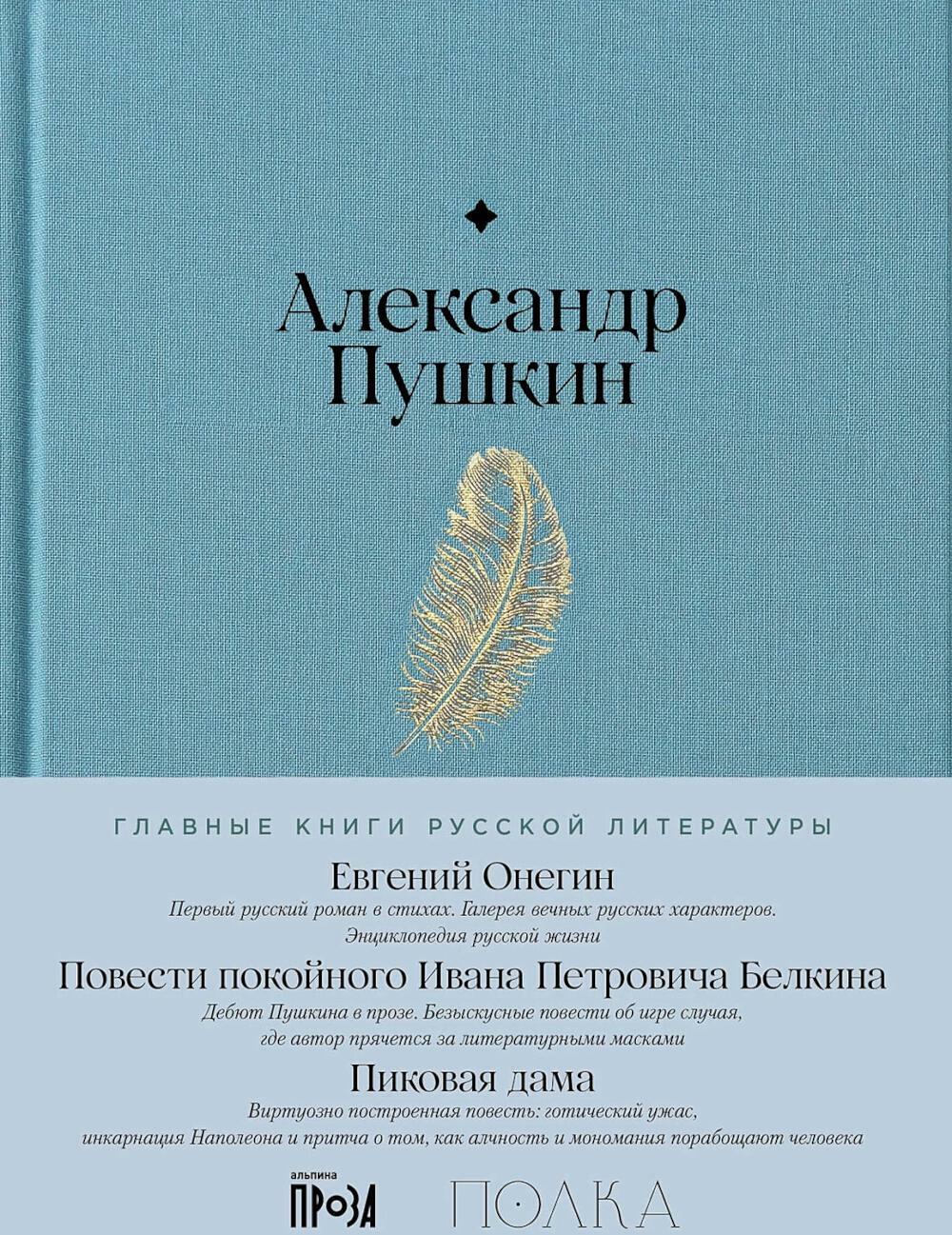 Александр Пушкин

ГЛАВНЫЕ КНИГИ РУССКОЙ ЛИТЕРАТУРЫ

Евгений Онегин
Первый русский роман в стихах. Галерея вечных русских характеров. Энциклопедия русской жизни

Повести покойного Ивана Петровича Белкина
Дебют Пушкина в прозе. Безыскусные повести об игре случая, где автор прячется за литературными масками

Пиковая дама
Виртуозно построенная повесть: готический ужас, инкарнация Наполеона и притча о том, как алчность и мономания порабощают человека

альпина ПРОЗА

ПОЛКА